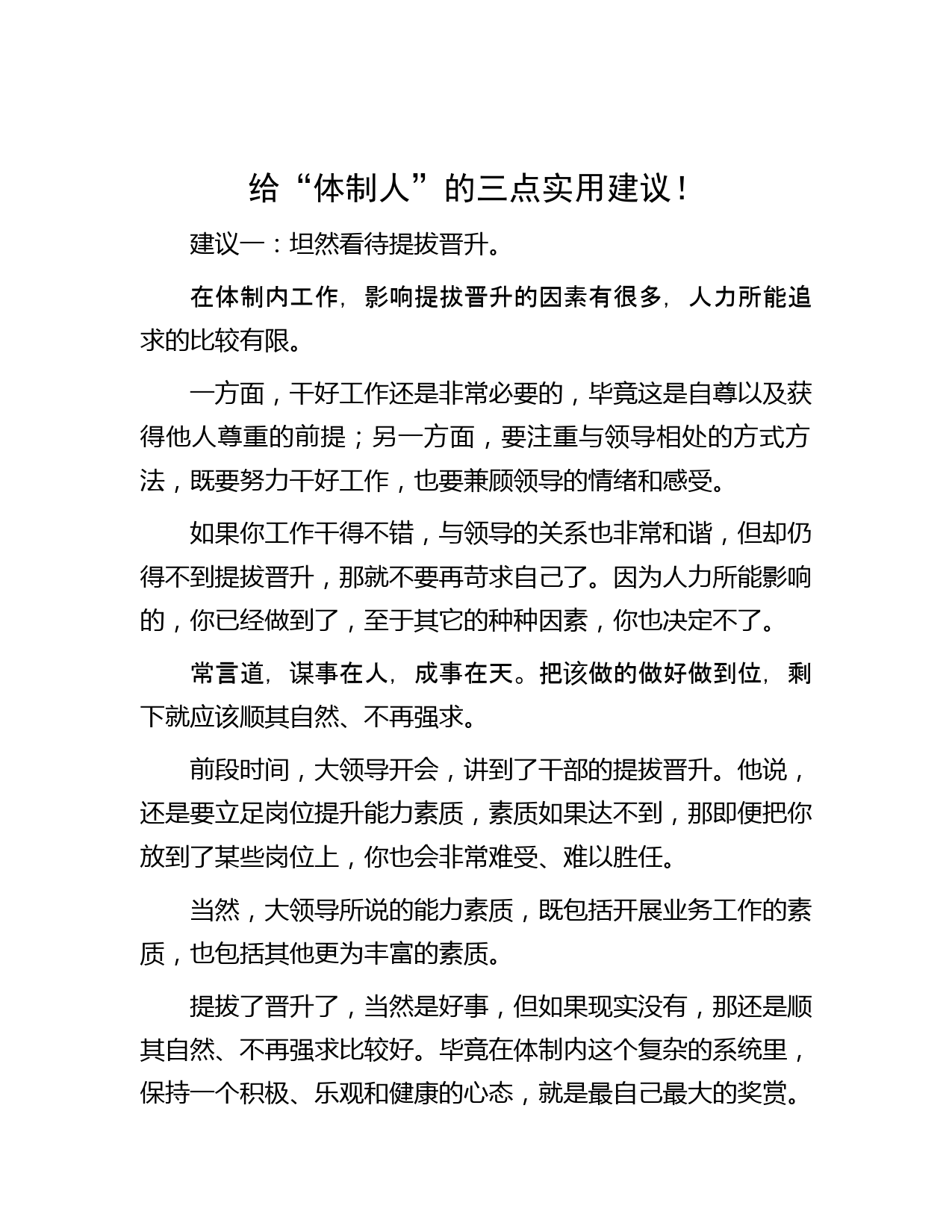 给“体制人”的三点实用建议！

建议一：坦然看待提拔晋升。

在体制内工作，影响提拔晋升的因素有很多，人力所能追求的比较有限。

一方面，干好工作还是非常必要的，毕竟这是自尊以及获得他人尊重的前提；另一方面，要注重与领导相处的方式方法，既要努力干好工作，也要兼顾领导的情绪和感受。

如果你工作干得不错，与领导的关系也非常和谐，但却仍得不到提拔晋升，那就不要再苛求自己了。因为人力所能影响的，你已经做到了，至于其它的种种因素，你也决定不了。

常言道，谋事在人，成事在天。把该做的做好做到位，剩下就应该顺其自然、不再强求。

前段时间，大领导开会，讲到了干部的提拔晋升。他说，还是要立足岗位提升能力素质，素质如果达不到，那即便把你放到了某些岗位上，你也会非常难受、难以胜任。

当然，大领导所说的能力素质，既包括开展业务工作的素质，也包括其他更为丰富的素质。

提拔了晋升了，当然是好事，但如果现实没有，那还是顺其自然、不再强求比较好。毕竟在体制内这个复杂的系统里，保持一个积极、乐观和健康的心态，就是最自己最大的奖赏。